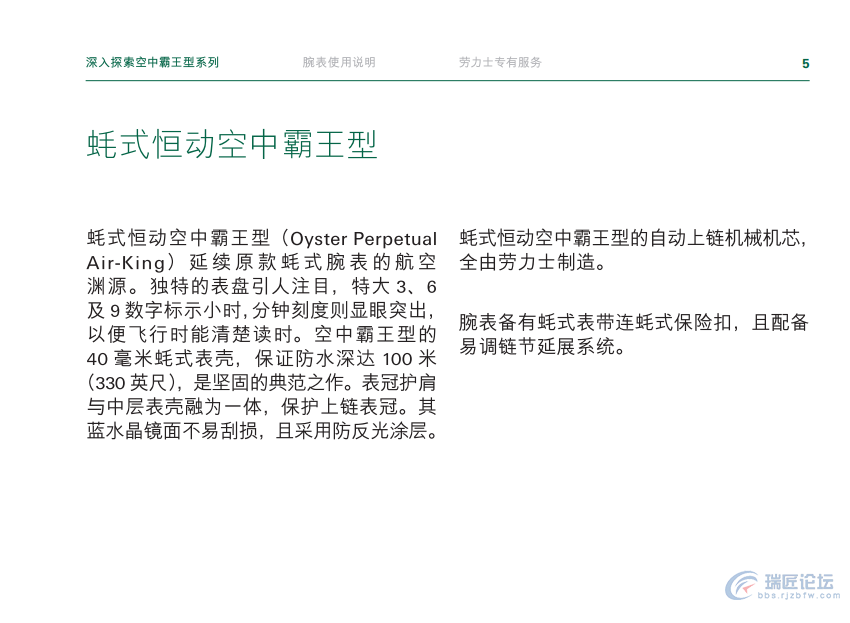 深入探索空中霸王型系列　　腕表使用说明　　劳力士专有服务　　5

蚝式恒动空中霸王型

蚝式恒动空中霸王型（Oyster Perpetual Air-King）延续原款蚝式腕表的航空渊源。独特的表盘引人注目，特大 3、6 及 9 数字标示小时，分钟刻度则显眼突出，以便飞行时能清楚读时。空中霸王型的 40 毫米蚝式表壳，保证防水深达 100 米（330 英尺），是坚固的典范之作。表冠护肩与中层表壳融为一体，保护上链表冠。其蓝水晶镜面不易刮损，且采用防反光涂层。

蚝式恒动空中霸王型的自动上链机械机芯，全由劳力士制造。

腕表备有蚝式表带连蚝式保险扣，且配备易调链节延展系统。

瑞匠论坛
bbs.rjzbfw.com